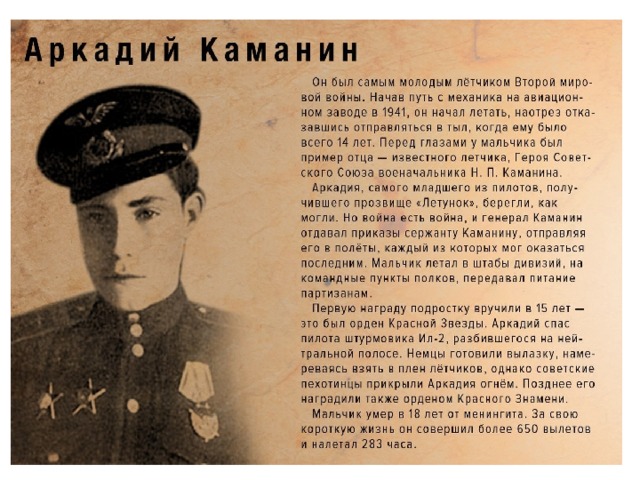 Аркадий Каманин

Он был самым молодым лётчиком Второй мировой войны. Начав путь с механика на авиационном заводе в 1941, он начал летать, наотрез отказавшись отправляться в тыл, когда ему было всего 14 лет. Перед глазами у мальчика был пример отца — известного летчика, Героя Советского Союза военачальника Н. П. Каманина.

Аркадия, самого младшего из пилотов, получившего прозвище «Летунок», берегли, как могли. Но война есть война, и генерал Каманин отдавал приказы сержанту Каманину, отправляя его в полёты, каждый из которых мог оказаться последним. Мальчик летал в штабы дивизий, на командные пункты полков, передавал питание партизанам.

Первую награду подростку вручили в 15 лет — это был орден Красной Звезды. Аркадий спас пилота штурмовика Ил-2, разбившегося на нейтральной полосе. Немцы готовили вылазку, намереваясь взять в плен лётчиков, однако советские пехотинцы прикрыли Аркадия огнём. Позднее его наградили также орденом Красного Знамени.

Мальчик умер в 18 лет от менингита. За свою короткую жизнь он совершил более 650 вылетов и налетал 283 часа.